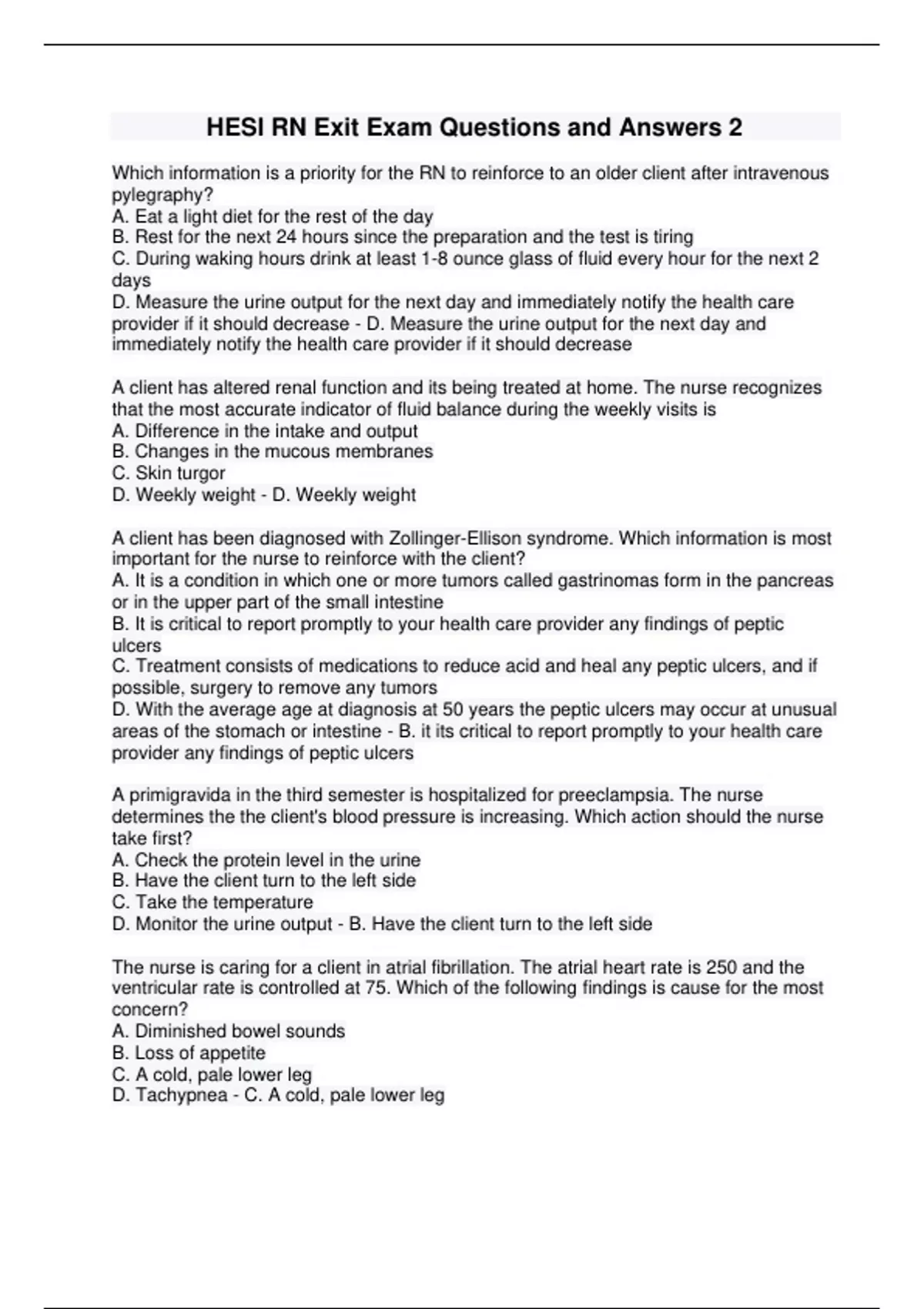 HESI RN Exit Exam Questions and Answers 2

Which information is a priority for the RN to reinforce to an older client after intravenous pylegraphy?
A. Eat a light diet for the rest of the day
B. Rest for the next 24 hours since the preparation and the test is tiring
C. During waking hours drink at least 1-8 ounce glass of fluid every hour for the next 2 days
D. Measure the urine output for the next day and immediately notify the health care provider if it should decrease - D. Measure the urine output for the next day and immediately notify the health care provider if it should decrease

A client has altered renal function and its being treated at home. The nurse recognizes that the most accurate indicator of fluid balance during the weekly visits is
A. Difference in the intake and output
B. Changes in the mucous membranes
C. Skin turgor
D. Weekly weight - D. Weekly weight

A client has been diagnosed with Zollinger-Ellison syndrome. Which information is most important for the nurse to reinforce with the client?
A. It is a condition in which one or more tumors called gastrinomas form in the pancreas or in the upper part of the small intestine
B. It is critical to report promptly to your health care provider any findings of peptic ulcers
C. Treatment consists of medications to reduce acid and heal any peptic ulcers, and if possible, surgery to remove any tumors
D. With the average age at diagnosis at 50 years the peptic ulcers may occur at unusual areas of the stomach or intestine - B. it its critical to report promptly to your health care provider any findings of peptic ulcers

A primigravida in the third semester is hospitalized for preeclampsia. The nurse determines the the client's blood pressure is increasing. Which action should the nurse take first?
A. Check the protein level in the urine
B. Have the client turn to the left side
C. Take the temperature
D. Monitor the urine output - B. Have the client turn to the left side

The nurse is caring for a client in atrial fibrillation. The atrial heart rate is 250 and the ventricular rate is controlled at 75. Which of the following findings is cause for the most concern?
A. Diminished bowel sounds
B. Loss of appetite
C. A cold, pale lower leg
D. Tachypnea - C. A cold, pale lower leg